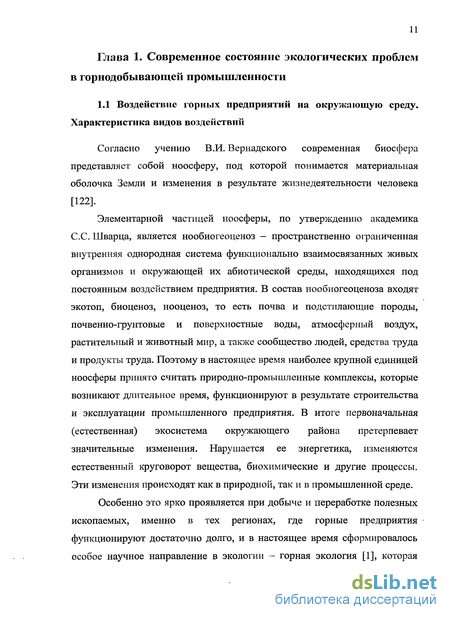 11

Глава 1. Современное состояние экологических проблем в горнодобывающей промышленности

1.1 Воздействие горных предприятий на окружающую среду. Характеристика видов воздействий

Согласно учению В.И. Вернадского современная биосфера представляет собой ноосферу, под которой понимается материальная оболочка Земли и изменения в результате жизнедеятельности человека [122].

Элементарной частицей ноосферы, по утверждению академика С.С. Шварца, является нообиогеоценоз – пространственно ограниченная внутренняя однородная система функционально взаимосвязанных живых организмов и окружающей их абиотической среды, находящихся под постоянным воздействием предприятия. В состав нообиогеоценоза входят экотоп, биоценоз, нооценоз, то есть почва и подстилающие породы, почвенно-грунтовые и поверхностные воды, атмосферный воздух, растительный и животный мир, а также сообщество людей, средства труда и продукты труда. Поэтому в настоящее время наиболее крупной единицей ноосферы принято считать природно-промышленные комплексы, которые возникают длительное время, функционируют в результате строительства и эксплуатации промышленного предприятия. В итоге первоначальная (естественная) экосистема окружающего района претерпевает значительные изменения. Нарушается ее энергетика, изменяются естественный круговорот вещества, биохимические и другие процессы. Эти изменения происходят как в природной, так и в промышленной среде.

Особенно это ярко проявляется при добыче и переработке полезных ископаемых, именно в тех регионах, где горные предприятия функционируют достаточно долго, и в настоящее время сформировалось особое научное направление в экологии – горная экология [1], которая

dsLib.net
библиотека диссертаций